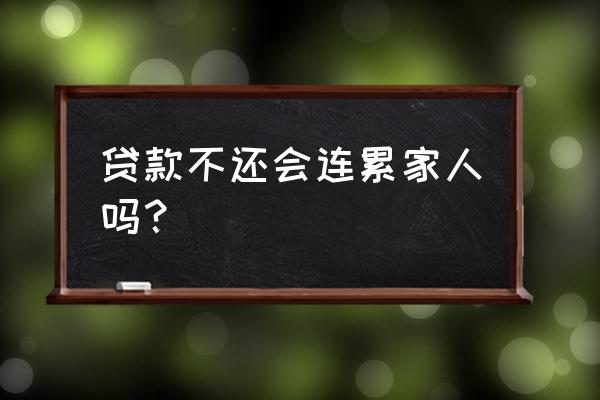 贷款不还会连累家人吗？